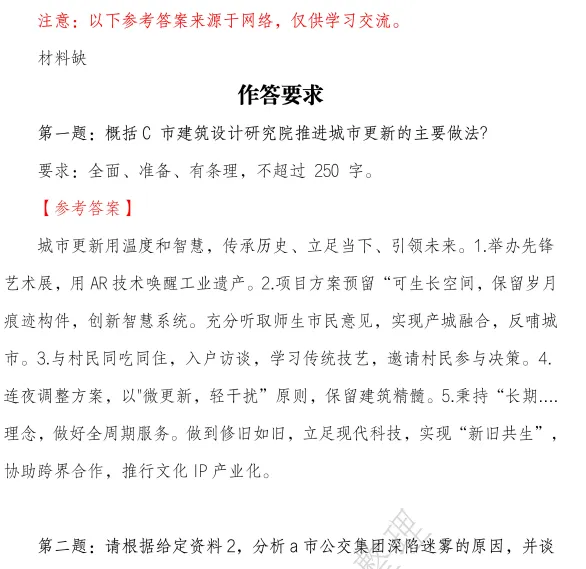 注意：以下参考答案来源于网络，仅供学习交流。

材料缺

作答要求

第一题：概括 C 市建筑设计研究院推进城市更新的主要做法?

要求：全面、准备、有条理，不超过 250 字。

【参考答案】

城市更新用温度和智慧，传承历史、立足当下、引领未来。1.举办先锋艺术展，用 AR 技术唤醒工业遗产。2.项目方案预留“可生长空间，保留岁月痕迹构件，创新智慧系统。充分听取师生市民意见，实现产城融合，反哺城市。3.与村民同吃同住，入户访谈，学习传统技艺，邀请村民参与决策。4.连夜调整方案，以"微更新，轻干扰”原则，保留建筑精髓。5.秉持“长期....理念，做好全周期服务。做到修旧如旧，立足现代科技，实现“新旧共生”，协助跨界合作，推行文化 IP 产业化。

第二题：请根据给定资料 2，分析 a 市公交集团深陷迷雾的原因，并谈